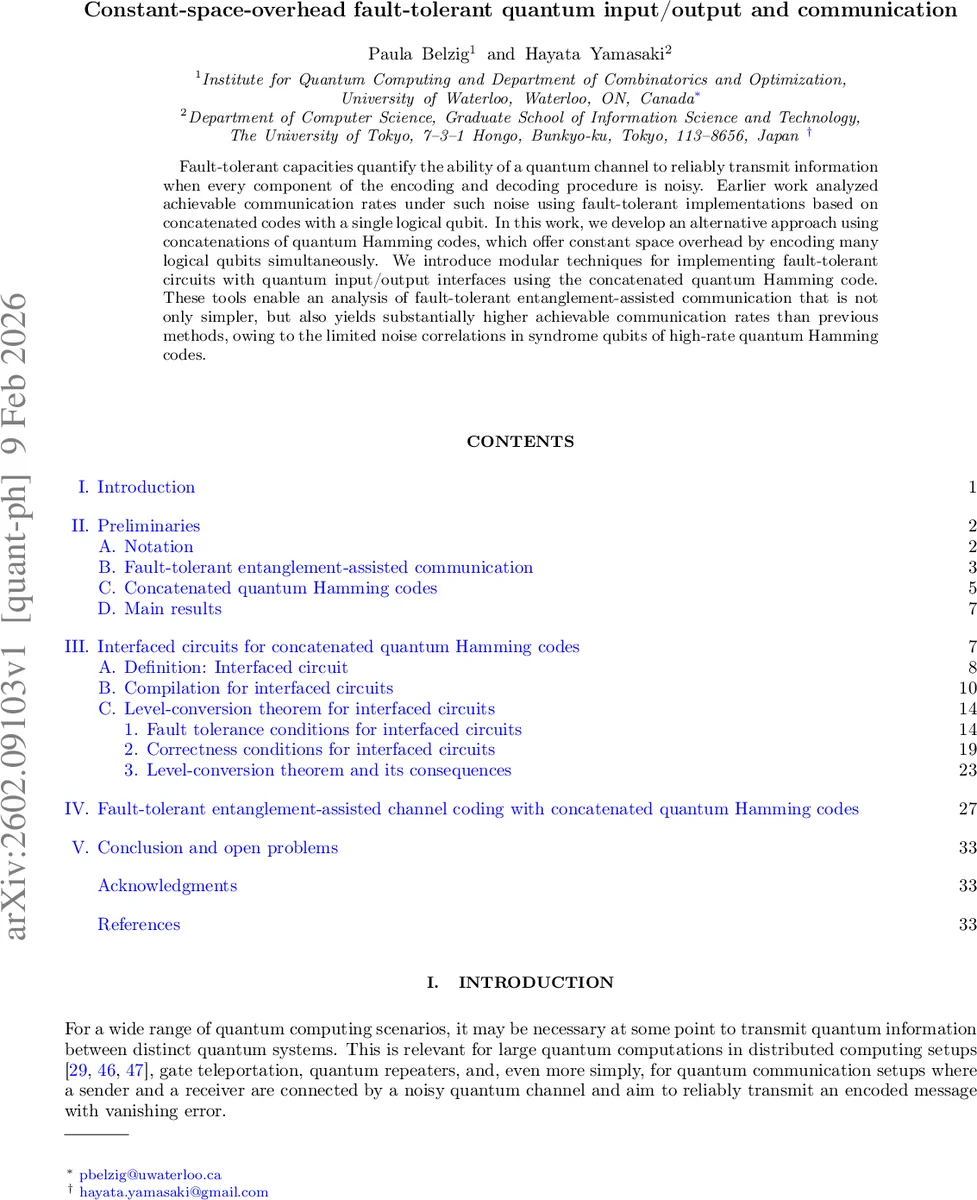 Constant-space-overhead fault-tolerant quantum input/output and communication

Paula Belzig$^1$ and Hayata Yamasaki$^2$

$^1$Institute for Quantum Computing and Department of Combinatorics and Optimization, University of Waterloo, Waterloo, ON, Canada$^*$
$^2$Department of Computer Science, Graduate School of Information Science and Technology, The University of Tokyo, 7–3–1 Hongo, Bunkyo-ku, Tokyo, 113–8656, Japan $^\dagger$

Fault-tolerant capacities quantify the ability of a quantum channel to reliably transmit information when every component of the encoding and decoding procedure is noisy. Earlier work analyzed achievable communication rates under such noise using fault-tolerant implementations based on concatenated codes with a single logical qubit. In this work, we develop an alternative approach using concatenations of quantum Hamming codes, which offer constant space overhead by encoding many logical qubits simultaneously. We introduce modular techniques for implementing fault-tolerant circuits with quantum input/output interfaces using the concatenated quantum Hamming code. These tools enable an analysis of fault-tolerant entanglement-assisted communication that is not only simpler, but also yields substantially higher achievable communication rates than previous methods, owing to the limited noise correlations in syndrome qubits of high-rate quantum Hamming codes.

arXiv:2602.09103v1 [quant-ph] 9 Feb 2026

CONTENTS

I. Introduction 1

II. Preliminaries 2
A. Notation 2
B. Fault-tolerant entanglement-assisted communication 3
C. Concatenated quantum Hamming codes 5
D. Main results 7

III. Interfaced circuits for concatenated quantum Hamming codes 7
A. Definition: Interfaced circuit 8
B. Compilation for interfaced circuits 10
C. Level-conversion theorem for interfaced circuits 14
1. Fault tolerance conditions for interfaced circuits 14
2. Correctness conditions for interfaced circuits 19
3. Level-conversion theorem and its consequences 23

IV. Fault-tolerant entanglement-assisted channel coding with concatenated quantum Hamming codes 27

V. Conclusion and open problems 33

Acknowledgments 33

References 33

I. INTRODUCTION

For a wide range of quantum computing scenarios, it may be necessary at some point to transmit quantum information between distinct quantum systems. This is relevant for large quantum computations in distributed computing setups [29, 46, 47], gate teleportation, quantum repeaters, and, even more simply, for quantum communication setups where a sender and a receiver are connected by a noisy quantum channel and aim to reliably transmit an encoded message with vanishing error.

$^*$ pbelzig@uwaterloo.ca
$^\dagger$ hayata.yamasaki@gmail.com